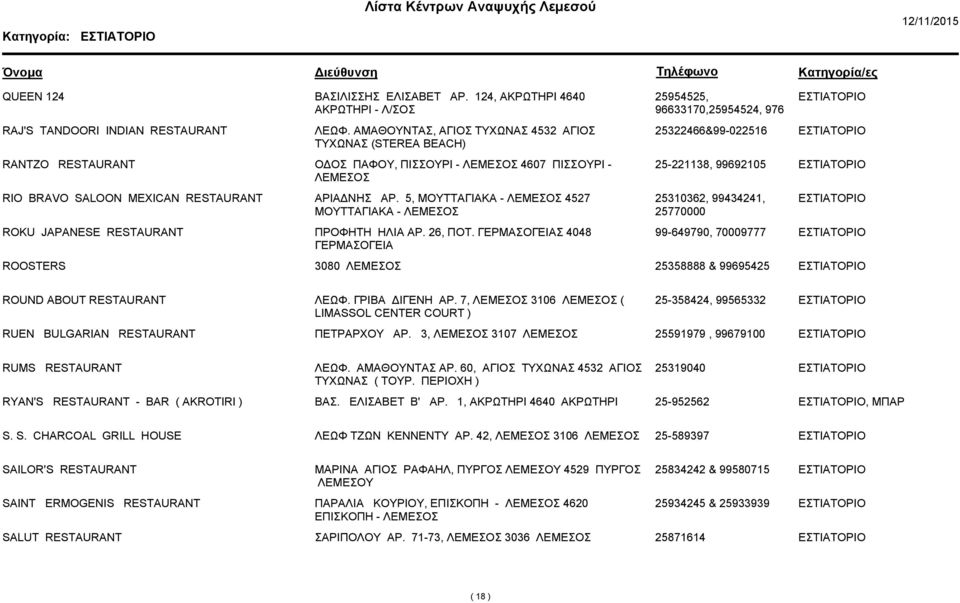 Λίστα Κέντρων Αναψυχής Λεμεσού

Κατηγορία: ΕΣΤΙΑΤΟΡΙΟ

12/11/2015

| Όνομα | Διεύθυνση | Τηλέφωνο | Κατηγορία/ες |
|---|---|---|---|
| QUEEN 124 | ΒΑΣΙΛΙΣΣΗΣ ΕΛΙΣΑΒΕΤ ΑΡ. 124, ΑΚΡΩΤΗΡΙ 4640 ΑΚΡΩΤΗΡΙ - Λ/ΣΟΣ | 25954525, 96633170,25954524, 976 | ΕΣΤΙΑΤΟΡΙΟ |
| RAJ'S TANDOORI INDIAN RESTAURANT | ΛΕΩΦ. ΑΜΑΘΟΥΝΤΑΣ, ΑΓΙΟΣ ΤΥΧΩΝΑΣ 4532 ΑΓΙΟΣ ΤΥΧΩΝΑΣ (STEREA BEACH) | 25322466&99-022516 | ΕΣΤΙΑΤΟΡΙΟ |
| RANTZO RESTAURANT | ΟΔΟΣ ΠΑΦΟΥ, ΠΙΣΣΟΥΡΙ - ΛΕΜΕΣΟΣ 4607 ΠΙΣΣΟΥΡΙ - ΛΕΜΕΣΟΣ | 25-221138, 99692105 | ΕΣΤΙΑΤΟΡΙΟ |
| RIO BRAVO SALOON MEXICAN RESTAURANT | ΑΡΙΑΔΝΗΣ ΑΡ. 5, ΜΟΥΤΤΑΓΙΑΚΑ - ΛΕΜΕΣΟΣ 4527 ΜΟΥΤΤΑΓΙΑΚΑ - ΛΕΜΕΣΟΣ | 25310362, 99434241, 25770000 | ΕΣΤΙΑΤΟΡΙΟ |
| ROKU JAPANESE RESTAURANT | ΠΡΟΦΗΤΗ ΗΛΙΑ ΑΡ. 26, ΠΟΤ. ΓΕΡΜΑΣΟΓΕΙΑΣ 4048 ΓΕΡΜΑΣΟΓΕΙΑ | 99-649790, 70009777 | ΕΣΤΙΑΤΟΡΙΟ |
| ROOSTERS | 3080 ΛΕΜΕΣΟΣ | 25358888 & 99695425 | ΕΣΤΙΑΤΟΡΙΟ |
| ROUND ABOUT RESTAURANT | ΛΕΩΦ. ΓΡΙΒΑ ΔΙΓΕΝΗ ΑΡ. 7, ΛΕΜΕΣΟΣ 3106 ΛΕΜΕΣΟΣ ( LIMASSOL CENTER COURT ) | 25-358424, 99565332 | ΕΣΤΙΑΤΟΡΙΟ |
| RUEN BULGARIAN RESTAURANT | ΠΕΤΡΑΡΧΟΥ ΑΡ. 3, ΛΕΜΕΣΟΣ 3107 ΛΕΜΕΣΟΣ | 25591979 , 99679100 | ΕΣΤΙΑΤΟΡΙΟ |
| RUMS RESTAURANT | ΛΕΩΦ. ΑΜΑΘΟΥΝΤΑΣ ΑΡ. 60, ΑΓΙΟΣ ΤΥΧΩΝΑΣ 4532 ΑΓΙΟΣ ΤΥΧΩΝΑΣ ( ΤΟΥΡ. ΠΕΡΙΟΧΗ ) | 25319040 | ΕΣΤΙΑΤΟΡΙΟ |
| RYAN'S RESTAURANT - BAR ( AKROTIRI ) | ΒΑΣ. ΕΛΙΣΑΒΕΤ Β' ΑΡ. 1, ΑΚΡΩΤΗΡΙ 4640 ΑΚΡΩΤΗΡΙ | 25-952562 | ΕΣΤΙΑΤΟΡΙΟ, ΜΠΑΡ |
| S. S. CHARCOAL GRILL HOUSE | ΛΕΩΦ ΤΖΩΝ ΚΕΝΝΕΝΤΥ ΑΡ. 42, ΛΕΜΕΣΟΣ 3106 ΛΕΜΕΣΟΣ | 25-589397 | ΕΣΤΙΑΤΟΡΙΟ |
| SAILOR'S RESTAURANT | ΜΑΡΙΝΑ ΑΓΙΟΣ ΡΑΦΑΗΛ, ΠΥΡΓΟΣ ΛΕΜΕΣΟΥ 4529 ΠΥΡΓΟΣ ΛΕΜΕΣΟΥ | 25834242 & 99580715 | ΕΣΤΙΑΤΟΡΙΟ |
| SAINT ERMOGENIS RESTAURANT | ΠΑΡΑΛΙΑ ΚΟΥΡΙΟΥ, ΕΠΙΣΚΟΠΗ - ΛΕΜΕΣΟΣ 4620 ΕΠΙΣΚΟΠΗ - ΛΕΜΕΣΟΣ | 25934245 & 25933939 | ΕΣΤΙΑΤΟΡΙΟ |
| SALUT RESTAURANT | ΣΑΡΙΠΟΛΟΥ ΑΡ. 71-73, ΛΕΜΕΣΟΣ 3036 ΛΕΜΕΣΟΣ | 25871614 | ΕΣΤΙΑΤΟΡΙΟ |

( 18 )